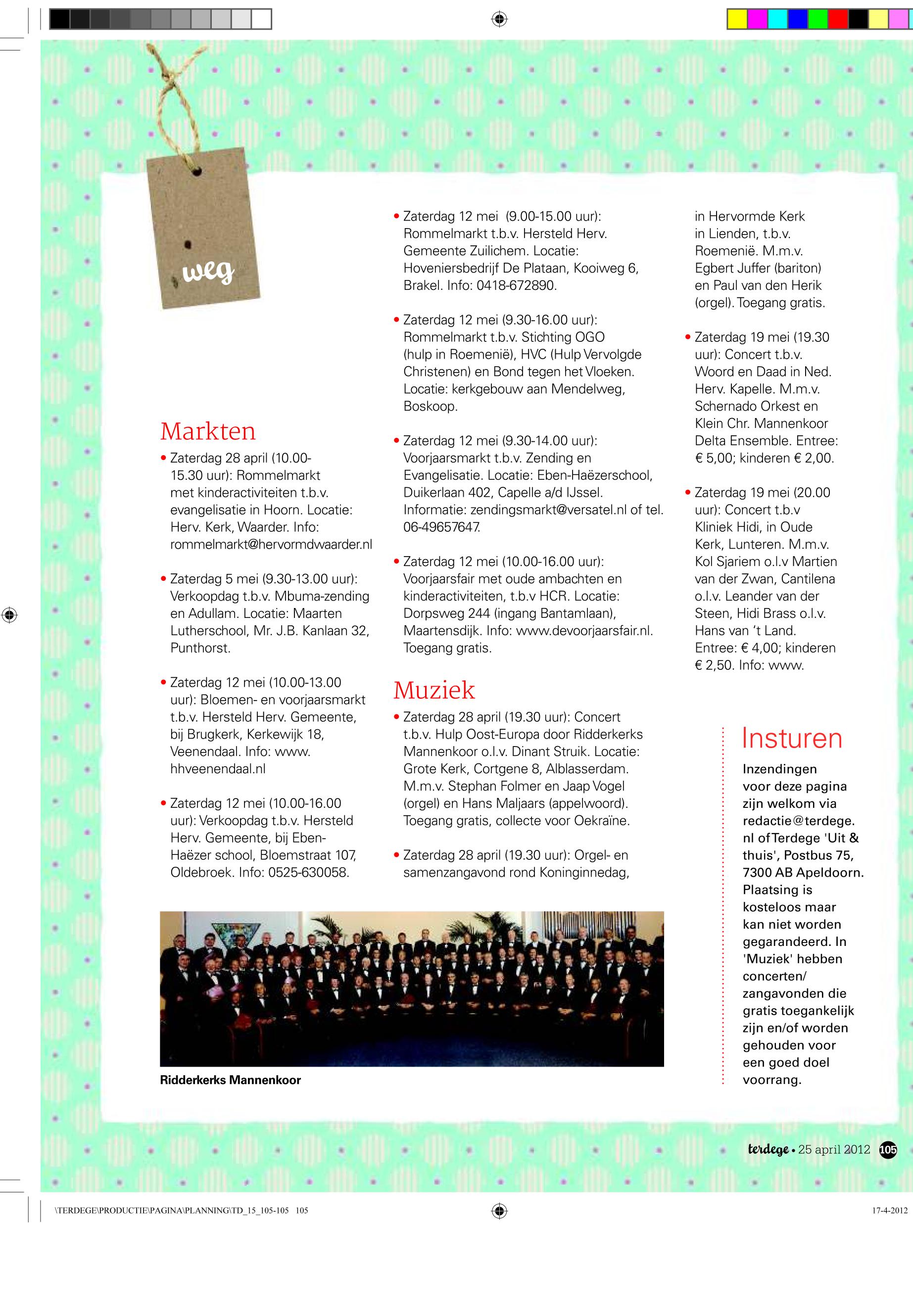 weg

Markten

• Zaterdag 28 april (10.00-15.30 uur): Rommelmarkt met kinderactiviteiten t.b.v. evangelisatie in Hoorn. Locatie: Herv. Kerk, Waarder. Info: rommelmarkt@hervormdwaarder.nl

• Zaterdag 5 mei (9.30-13.00 uur): Verkoopdag t.b.v. Mbuma-zending en Adullam. Locatie: Maarten Lutherschool, Mr. J.B. Kanlaan 32, Punthorst.

• Zaterdag 12 mei (10.00-13.00 uur): Bloemen- en voorjaarsmarkt t.b.v. Hersteld Herv. Gemeente, bij Brugkerk, Kerkewijk 18, Veenendaal. Info: www.hhveenendaal.nl

• Zaterdag 12 mei (10.00-16.00 uur): Verkoopdag t.b.v. Hersteld Herv. Gemeente, bij Eben-Haëzer school, Bloemstraat 107, Oldebroek. Info: 0525-630058.

• Zaterdag 12 mei (9.00-15.00 uur): Rommelmarkt t.b.v. Hersteld Herv. Gemeente Zuilichem. Locatie: Hoveniersbedrijf De Plataan, Kooiweg 6, Brakel. Info: 0418-672890.

• Zaterdag 12 mei (9.30-16.00 uur): Rommelmarkt t.b.v. Stichting OGO (hulp in Roemenië), HVC (Hulp Vervolgde Christenen) en Bond tegen het Vloeken. Locatie: kerkgebouw aan Mendelweg, Boskoop.

• Zaterdag 12 mei (9.30-14.00 uur): Voorjaarsmarkt t.b.v. Zending en Evangelisatie. Locatie: Eben-Haëzerschool, Duikerlaan 402, Capelle a/d IJssel. Informatie: zendingsmarkt@versatel.nl of tel. 06-49657647.

• Zaterdag 12 mei (10.00-16.00 uur): Voorjaarsfair met oude ambachten en kinderactiviteiten, t.b.v HCR. Locatie: Dorpsweg 244 (ingang Bantamlaan), Maartensdijk. Info: www.devoorjaarsfair.nl. Toegang gratis.

Muziek

• Zaterdag 28 april (19.30 uur): Concert t.b.v. Hulp Oost-Europa door Ridderkerks Mannenkoor o.l.v. Dinant Struik. Locatie: Grote Kerk, Cortgene 8, Alblasserdam. M.m.v. Stephan Folmer en Jaap Vogel (orgel) en Hans Maljaars (appelwoord). Toegang gratis, collecte voor Oekraïne.

• Zaterdag 28 april (19.30 uur): Orgel- en samenzangavond rond Koninginnedag, in Hervormde Kerk in Lienden, t.b.v. Roemenië. M.m.v. Egbert Juffer (bariton) en Paul van den Herik (orgel). Toegang gratis.

• Zaterdag 19 mei (19.30 uur): Concert t.b.v. Woord en Daad in Ned. Herv. Kapelle. M.m.v. Schernado Orkest en Klein Chr. Mannenkoor Delta Ensemble. Entree: € 5,00; kinderen € 2,00.

• Zaterdag 19 mei (20.00 uur): Concert t.b.v Kliniek Hidi, in Oude Kerk, Lunteren. M.m.v. Kol Sjariem o.l.v Martien van der Zwan, Cantilena o.l.v. Leander van der Steen, Hidi Brass o.l.v. Hans van 't Land. Entree: € 4,00; kinderen € 2,50. Info: www.

Ridderkerks Mannenkoor

Insturen

Inzendingen voor deze pagina zijn welkom via redactie@terdege.nl of Terdege 'Uit & thuis', Postbus 75, 7300 AB Apeldoorn. Plaatsing is kosteloos maar kan niet worden gegarandeerd. In 'Muziek' hebben concerten/zangavonden die gratis toegankelijk zijn en/of worden gehouden voor een goed doel voorrang.

terdege • 25 april 2012 105

\TERDEGE\PRODUCTIE\PAGINA\PLANNING\TD_15_105-105 105 17-4-2012